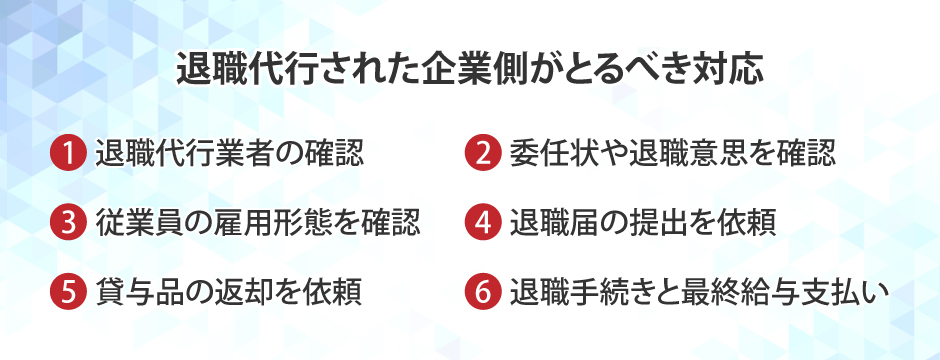 退職代行された企業側がとるべき対応

1 退職代行業者の確認

2 委任状や退職意思を確認

3 従業員の雇用形態を確認

4 退職届の提出を依頼

5 貸与品の返却を依頼

6 退職手続きと最終給与支払い